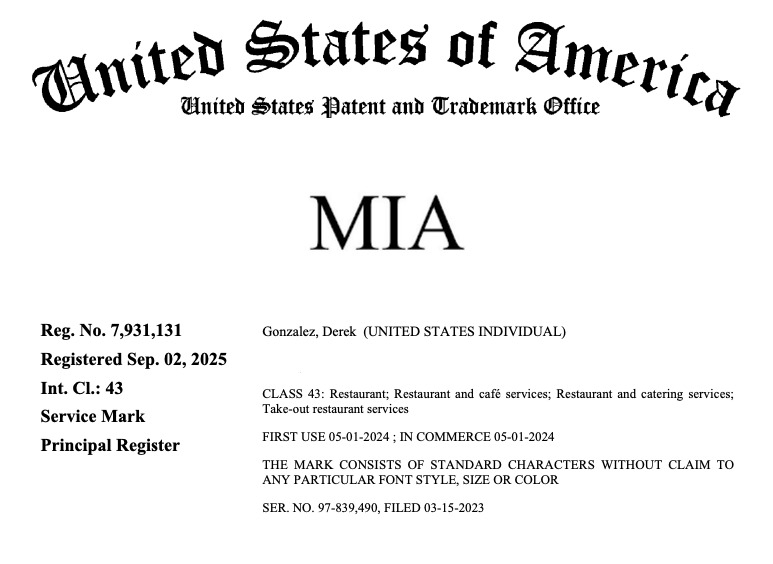 United States of America
United States Patent and Trademark Office

MIA

Reg. No. 7,931,131
Registered Sep. 02, 2025
Int. Cl.: 43
Service Mark
Principal Register

Gonzalez, Derek (UNITED STATES INDIVIDUAL)

CLASS 43: Restaurant; Restaurant and café services; Restaurant and catering services; Take-out restaurant services

FIRST USE 05-01-2024 ; IN COMMERCE 05-01-2024

THE MARK CONSISTS OF STANDARD CHARACTERS WITHOUT CLAIM TO ANY PARTICULAR FONT STYLE, SIZE OR COLOR

SER. NO. 97-839,490, FILED 03-15-2023